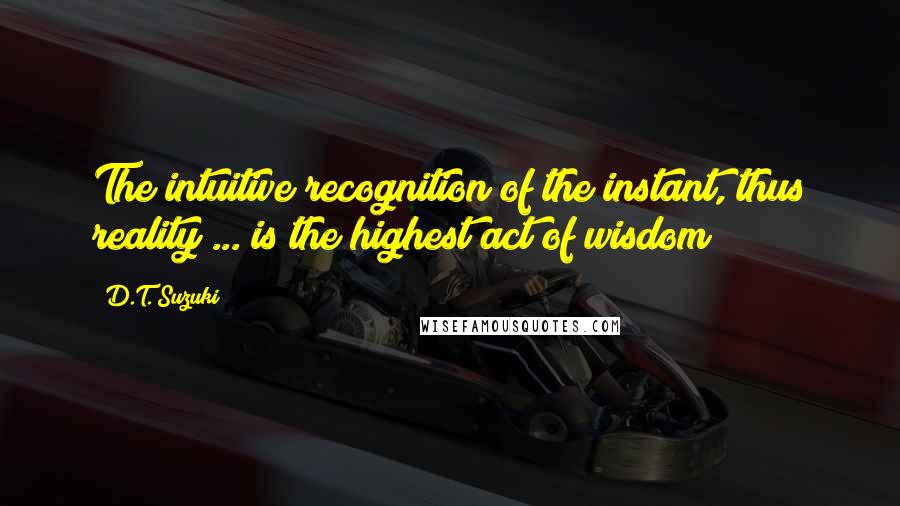 The intuitive recognition of the instant, thus reality ... is the highest act of wisdom

D.T. Suzuki

WISEFAMOUSQUOTES.COM